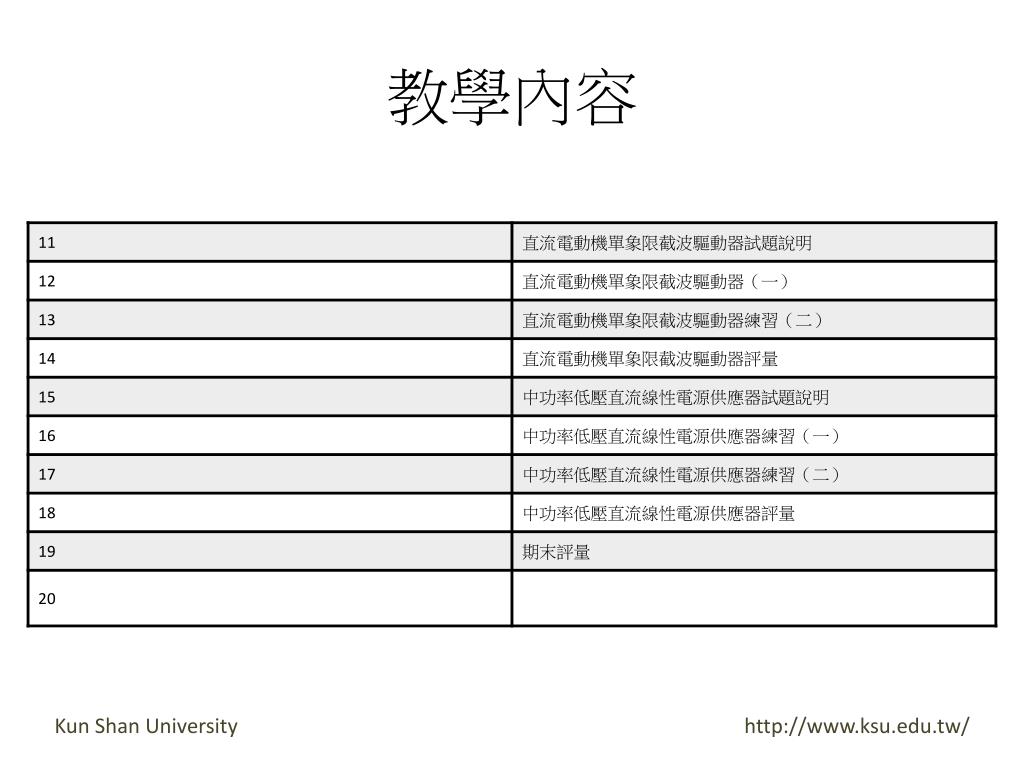 教學內容

| 11 | 直流電動機單象限截波驅動器試題說明 |
|---|---|
| 12 | 直流電動機單象限截波驅動器（一） |
| 13 | 直流電動機單象限截波驅動器練習（二） |
| 14 | 直流電動機單象限截波驅動器評量 |
| 15 | 中功率低壓直流線性電源供應器試題說明 |
| 16 | 中功率低壓直流線性電源供應器練習（一） |
| 17 | 中功率低壓直流線性電源供應器練習（二） |
| 18 | 中功率低壓直流線性電源供應器評量 |
| 19 | 期末評量 |
| 20 | |

Kun Shan University

http://www.ksu.edu.tw/